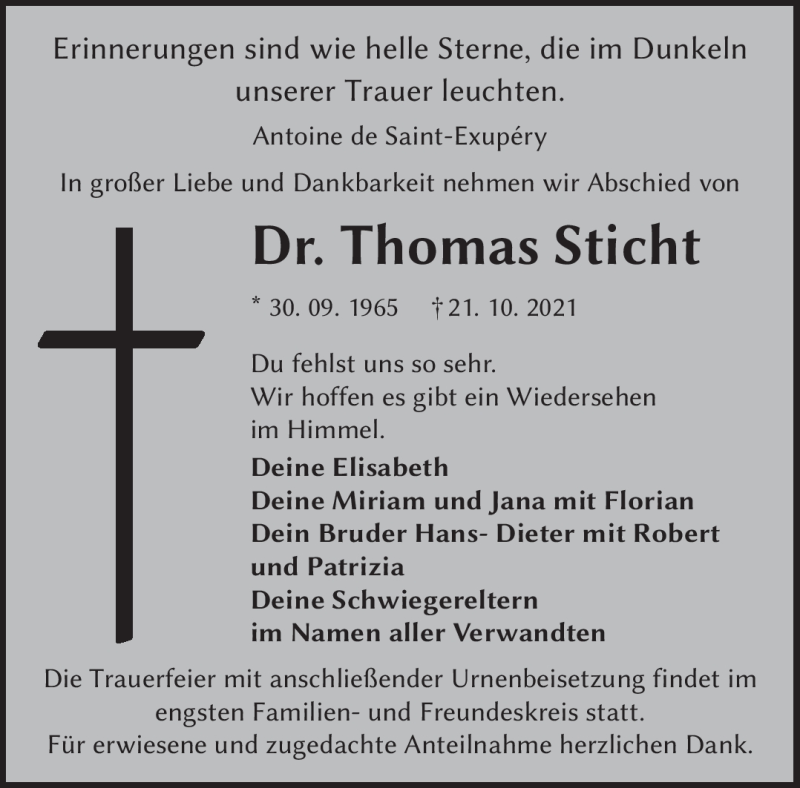 Erinnerungen sind wie helle Sterne, die im Dunkeln unserer Trauer leuchten.

Antoine de Saint-Exupéry

In großer Liebe und Dankbarkeit nehmen wir Abschied von

Dr. Thomas Sticht

* 30. 09. 1965 † 21. 10. 2021

Du fehlst uns so sehr.
Wir hoffen es gibt ein Wiedersehen im Himmel.

Deine Elisabeth
Deine Miriam und Jana mit Florian
Dein Bruder Hans- Dieter mit Robert und Patrizia
Deine Schwiegereltern
im Namen aller Verwandten

Die Trauerfeier mit anschließender Urnenbeisetzung findet im engsten Familien- und Freundeskreis statt.
Für erwiesene und zugedachte Anteilnahme herzlichen Dank.